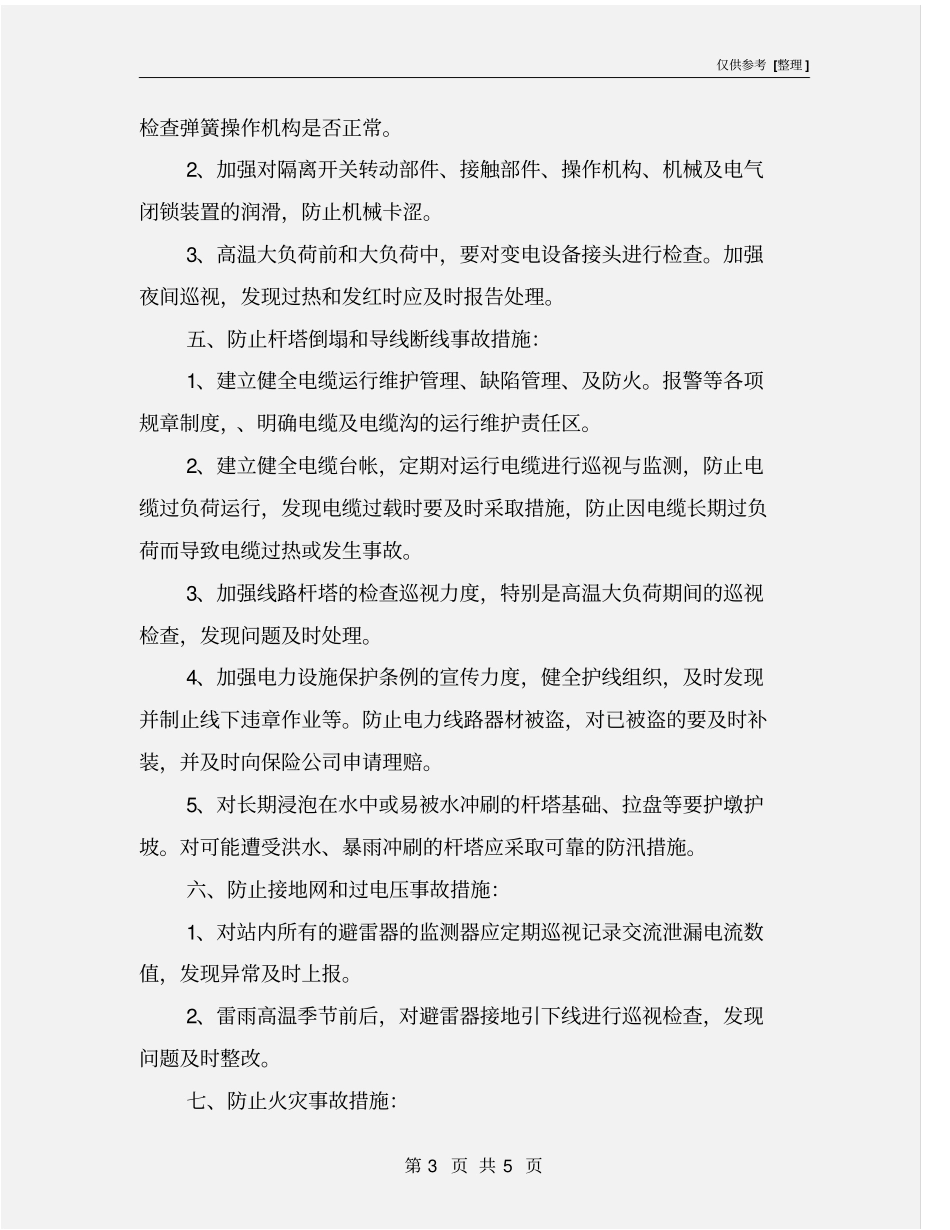 仅供参考 [整理]

检查弹簧操作机构是否正常。

2、加强对隔离开关转动部件、接触部件、操作机构、机械及电气闭锁装置的润滑，防止机械卡涩。

3、高温大负荷前和大负荷中，要对变电设备接头进行检查。加强夜间巡视，发现过热和发红时应及时报告处理。

五、防止杆塔倒塌和导线断线事故措施：

1、建立健全电缆运行维护管理、缺陷管理、及防火。报警等各项规章制度，、明确电缆及电缆沟的运行维护责任区。

2、建立健全电缆台帐，定期对运行电缆进行巡视与监测，防止电缆过负荷运行，发现电缆过载时要及时采取措施，防止因电缆长期过负荷而导致电缆过热或发生事故。

3、加强线路杆塔的检查巡视力度，特别是高温大负荷期间的巡视检查，发现问题及时处理。

4、加强电力设施保护条例的宣传力度，健全护线组织，及时发现并制止线下违章作业等。防止电力线路器材被盗，对已被盗的要及时补装，并及时向保险公司申请理赔。

5、对长期浸泡在水中或易被水冲刷的杆塔基础、拉盘等要护墩护坡。对可能遭受洪水、暴雨冲刷的杆塔应采取可靠的防汛措施。

六、防止接地网和过电压事故措施：

1、对站内所有的避雷器的监测器应定期巡视记录交流泄漏电流数值，发现异常及时上报。

2、雷雨高温季节前后，对避雷器接地引下线进行巡视检查，发现问题及时整改。

七、防止火灾事故措施：

第 3 页 共 5 页